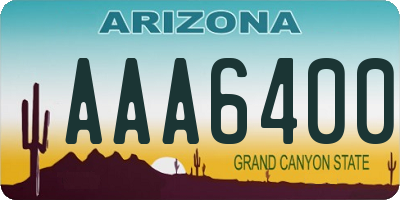 ARIZONA

AAA6400

GRAND CANYON STATE